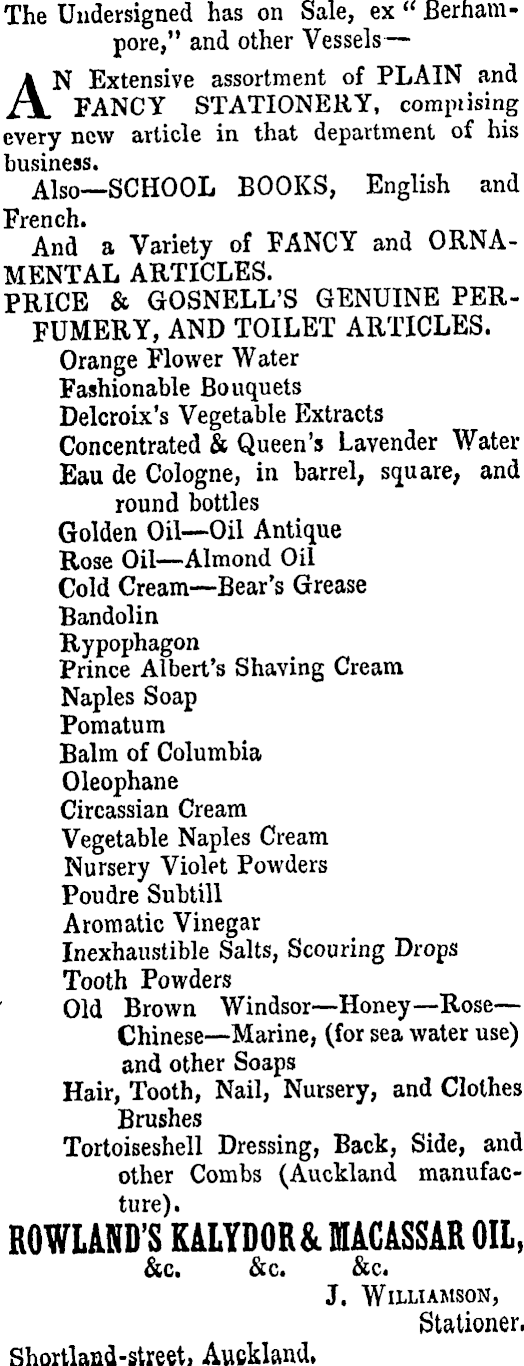 The Undersigned has on Sale, ex "Berhampore," and other Vessels—

AN Extensive assortment of PLAIN and FANCY STATIONERY, comprising every new article in that department of his business.

Also—SCHOOL BOOKS, English and French.

And a Variety of FANCY and ORNAMENTAL ARTICLES.

PRICE & GOSNELL'S GENUINE PERFUMERY, AND TOILET ARTICLES.

Orange Flower Water
Fashionable Bouquets
Delcroix's Vegetable Extracts
Concentrated & Queen's Lavender Water
Eau de Cologne, in barrel, square, and round bottles
Golden Oil—Oil Antique
Rose Oil—Almond Oil
Cold Cream—Bear's Grease
Bandolin
Rypophagon
Prince Albert's Shaving Cream
Naples Soap
Pomatum
Balm of Columbia
Oleophane
Circassian Cream
Vegetable Naples Cream
Nursery Violet Powders
Poudre Subtill
Aromatic Vinegar
Inexhaustible Salts, Scouring Drops
Tooth Powders
Old Brown Windsor—Honey—Rose—Chinese—Marine, (for sea water use) and other Soaps
Hair, Tooth, Nail, Nursery, and Clothes Brushes
Tortoiseshell Dressing, Back, Side, and other Combs (Auckland manufacture).

ROWLAND'S KALYDOR & MACASSAR OIL, &c. &c. &c.

J. WILLIAMSON, Stationer.

Shortland-street, Auckland.